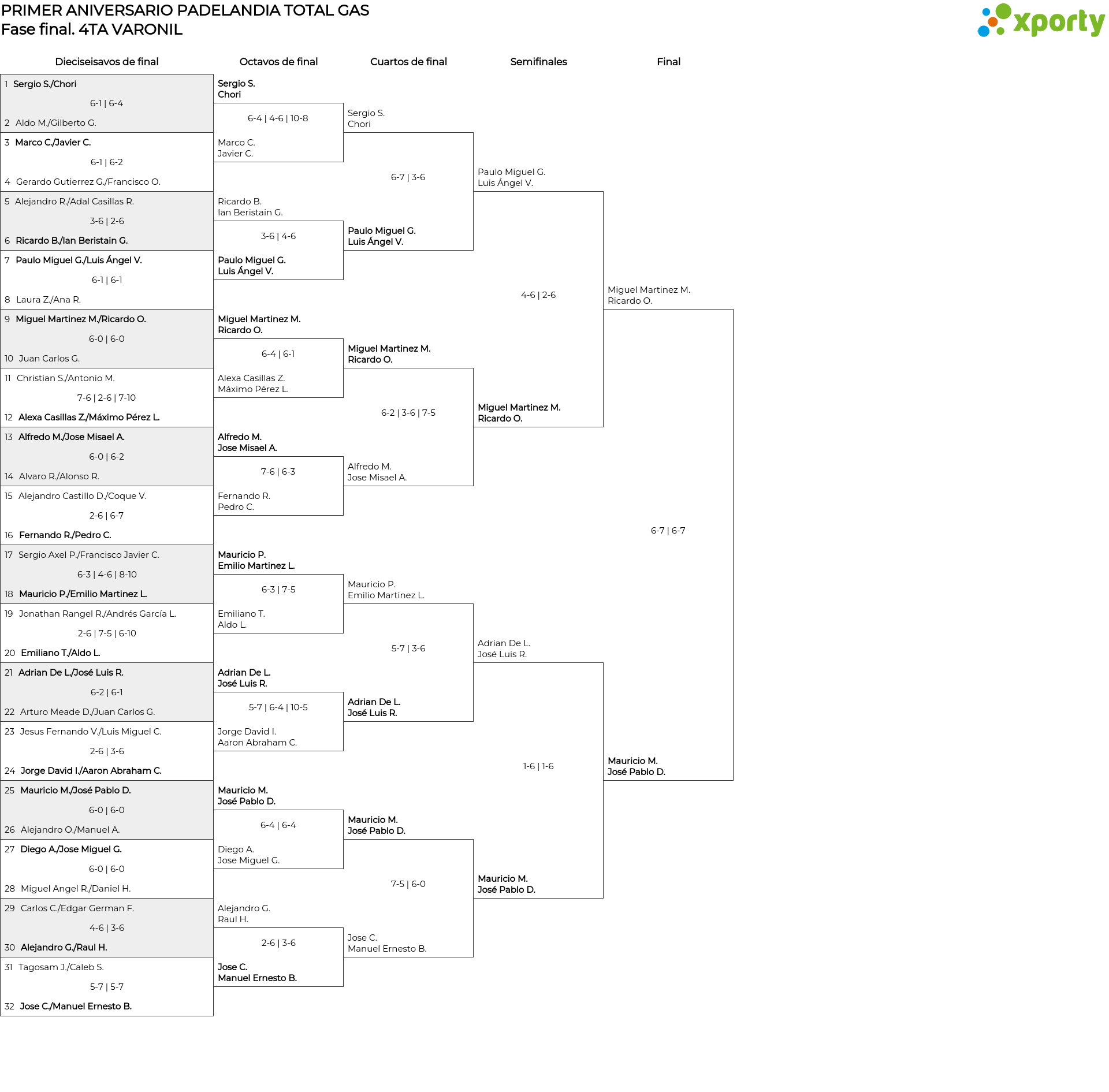 PRIMER ANIVERSARIO PADELANDIA TOTAL GAS
Fase final. 4TA VARONIL

xporty

Dieciseisavos de final

1 Sergio S./Chori
6-1 | 6-4
2 Aldo M./Gilberto G.
3 Marco C./Javier C.
6-1 | 6-2
4 Gerardo Gutierrez G./Francisco O.
5 Alejandro R./Adal Casillas R.
3-6 | 2-6
6 Ricardo B./Ian Beristain G.
7 Paulo Miguel G./Luis Ángel V.
6-1 | 6-1
8 Laura Z./Ana R.
9 Miguel Martinez M./Ricardo O.
6-0 | 6-0
10 Juan Carlos G.
11 Christian S./Antonio M.
7-6 | 2-6 | 7-10
12 Alexa Casillas Z./Máximo Pérez L.
13 Alfredo M./Jose Misael A.
6-0 | 6-2
14 Alvaro R./Alonso R.
15 Alejandro Castillo D./Coque V.
2-6 | 6-7
16 Fernando R./Pedro C.
17 Sergio Axel P./Francisco Javier C.
6-3 | 4-6 | 8-10
18 Mauricio P./Emilio Martinez L.
19 Jonathan Rangel R./Andrés García L.
2-6 | 7-5 | 6-10
20 Emiliano T./Aldo L.
21 Adrian De L./José Luis R.
6-2 | 6-1
22 Arturo Meade D./Juan Carlos G.
23 Jesus Fernando V./Luis Miguel C.
2-6 | 3-6
24 Jorge David I./Aaron Abraham C.
25 Mauricio M./José Pablo D.
6-0 | 6-0
26 Alejandro O./Manuel A.
27 Diego A./Jose Miguel G.
6-0 | 6-0
28 Miguel Angel R./Daniel H.
29 Carlos C./Edgar German F.
4-6 | 3-6
30 Alejandro G./Raul H.
31 Tagosam J./Caleb S.
5-7 | 5-7
32 Jose C./Manuel Ernesto B.

Octavos de final

Sergio S. Chori
6-4 | 4-6 | 10-8
Marco C. Javier C.
Ricardo B. Ian Beristain G.
3-6 | 4-6
Paulo Miguel G. Luis Ángel V.
Miguel Martinez M. Ricardo O.
6-4 | 6-1
Alexa Casillas Z. Máximo Pérez L.
Alfredo M. Jose Misael A.
7-6 | 6-3
Fernando R. Pedro C.
Mauricio P. Emilio Martinez L.
6-3 | 7-5
Emiliano T. Aldo L.
Adrian De L. José Luis R.
5-7 | 6-4 | 10-5
Jorge David I. Aaron Abraham C.
Mauricio M. José Pablo D.
6-4 | 6-4
Diego A. Jose Miguel G.
Alejandro G. Raul H.
2-6 | 3-6
Jose C. Manuel Ernesto B.

Cuartos de final

Sergio S. Chori
6-7 | 3-6
Paulo Miguel G. Luis Ángel V.
Miguel Martinez M. Ricardo O.
6-2 | 3-6 | 7-5
Alfredo M. Jose Misael A.
Mauricio P. Emilio Martinez L.
5-7 | 3-6
Adrian De L. José Luis R.
Mauricio M. José Pablo D.
7-5 | 6-0
Jose C. Manuel Ernesto B.

Semifinales

Paulo Miguel G. Luis Ángel V.
4-6 | 2-6
Miguel Martinez M. Ricardo O.
Adrian De L. José Luis R.
1-6 | 1-6
Mauricio M. José Pablo D.

Final

Miguel Martinez M. Ricardo O.
6-7 | 6-7
Mauricio M. José Pablo D.